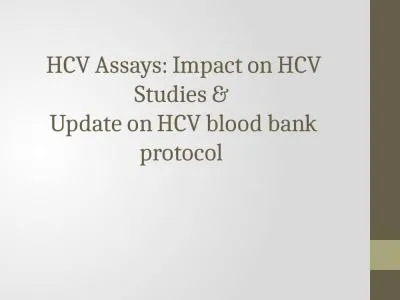 HCV Assays: Impact on HCV Studies &
Update on HCV blood bank protocol